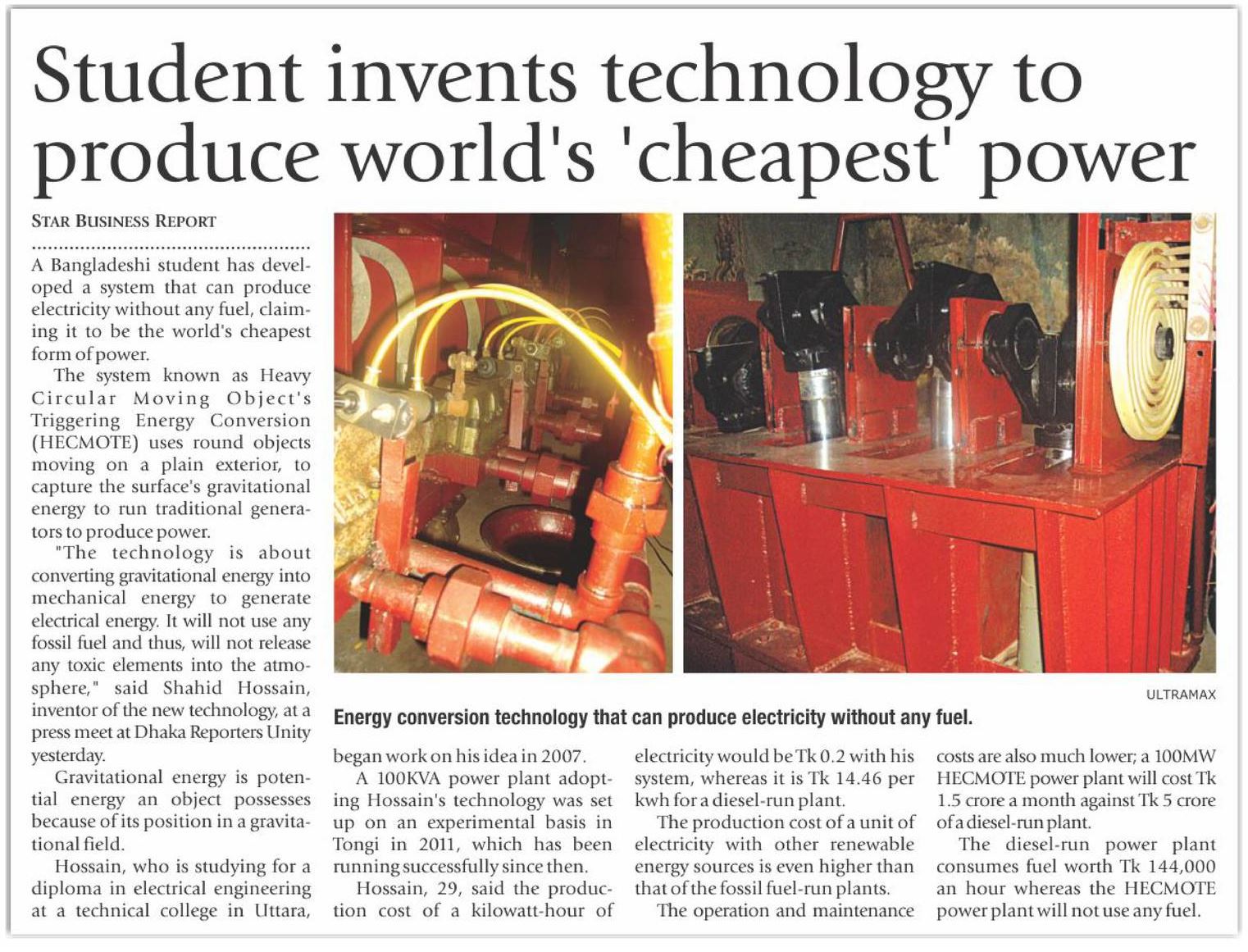 Student invents technology to produce world's 'cheapest' power

STAR BUSINESS REPORT

A Bangladeshi student has developed a system that can produce electricity without any fuel, claiming it to be the world's cheapest form of power.

The system known as Heavy Circular Moving Object's Triggering Energy Conversion (HECMOTE) uses round objects moving on a plain exterior, to capture the surface's gravitational energy to run traditional generators to produce power.

"The technology is about converting gravitational energy into mechanical energy to generate electrical energy. It will not use any fossil fuel and thus, will not release any toxic elements into the atmosphere," said Shahid Hossain, inventor of the new technology, at a press meet at Dhaka Reporters Unity yesterday.

Gravitational energy is potential energy an object possesses because of its position in a gravitational field.

Hossain, who is studying for a diploma in electrical engineering at a technical college in Uttara, began work on his idea in 2007.

A 100KVA power plant adopting Hossain's technology was set up on an experimental basis in Tongi in 2011, which has been running successfully since then.

Hossain, 29, said the production cost of a kilowatt-hour of electricity would be Tk 0.2 with his system, whereas it is Tk 14.46 per kwh for a diesel-run plant.

The production cost of a unit of electricity with other renewable energy sources is even higher than that of the fossil fuel-run plants.

The operation and maintenance costs are also much lower; a 100MW HECMOTE power plant will cost Tk 1.5 crore a month against Tk 5 crore of a diesel-run plant.

The diesel-run power plant consumes fuel worth Tk 144,000 an hour whereas the HECMOTE power plant will not use any fuel.

ULTRAMAX

Energy conversion technology that can produce electricity without any fuel.